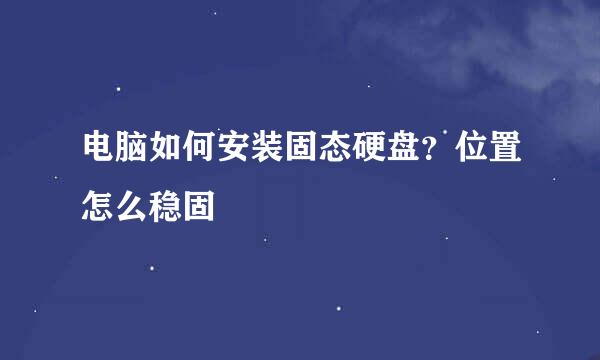 电脑如何安装固态硬盘？位置怎么稳固